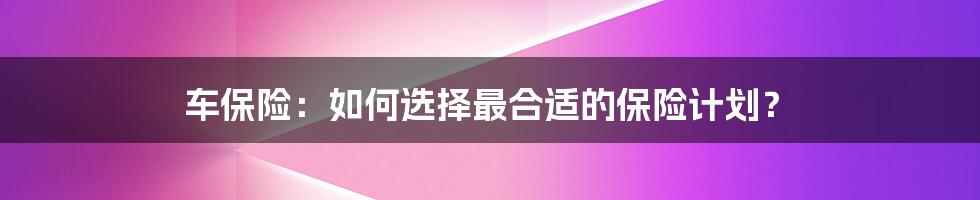 车保险：如何选择最合适的保险计划？